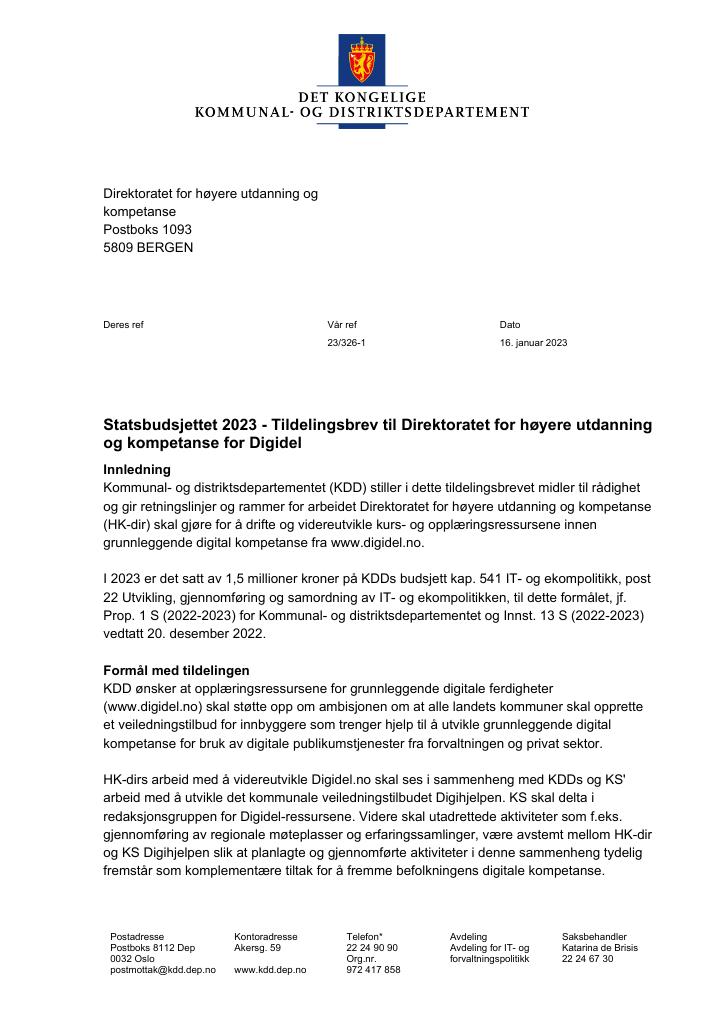 DET KONGELIGE
KOMMUNAL- OG DISTRIKTSDEPARTEMENT

Direktoratet for høyere utdanning og
kompetanse
Postboks 1093
5809 BERGEN

Deres ref

Vår ref
23/326-1

Dato
16. januar 2023

Statsbudsjettet 2023 - Tildelingsbrev til Direktoratet for høyere utdanning og kompetanse for Digidel

Innledning
Kommunal- og distriktsdepartementet (KDD) stiller i dette tildelingsbrevet midler til rådighet og gir retningslinjer og rammer for arbeidet Direktoratet for høyere utdanning og kompetanse (HK-dir) skal gjøre for å drifte og videreutvikle kurs- og opplæringsressursene innen grunnleggende digital kompetanse fra www.digidel.no.

I 2023 er det satt av 1,5 millioner kroner på KDDs budsjett kap. 541 IT- og ekompolitikk, post 22 Utvikling, gjennomføring og samordning av IT- og ekompolitikken, til dette formålet, jf. Prop. 1 S (2022-2023) for Kommunal- og distriktsdepartementet og Innst. 13 S (2022-2023) vedtatt 20. desember 2022.

Formål med tildelingen
KDD ønsker at opplæringsressursene for grunnleggende digitale ferdigheter (www.digidel.no) skal støtte opp om ambisjonen om at alle landets kommuner skal opprette et veiledningstilbud for innbyggere som trenger hjelp til å utvikle grunnleggende digital kompetanse for bruk av digitale publikumstjenester fra forvaltningen og privat sektor.

HK-dirs arbeid med å videreutvikle Digidel.no skal ses i sammenheng med KDDs og KS' arbeid med å utvikle det kommunale veiledningstilbudet Digihjelpen. KS skal delta i redaksjonsgruppen for Digidel-ressursene. Videre skal utadrettede aktiviteter som f.eks. gjennomføring av regionale møteplasser og erfaringssamlinger, være avstemt mellom HK-dir og KS Digihjelpen slik at planlagte og gjennomførte aktiviteter i denne sammenheng tydelig fremstår som komplementære tiltak for å fremme befolkningens digitale kompetanse.

Postadresse
Postboks 8112 Dep
0032 Oslo
postmottak@kdd.dep.no

Kontoradresse
Akersg. 59

www.kdd.dep.no

Telefon*
22 24 90 90
Org.nr.
972 417 858

Avdeling
Avdeling for IT- og forvaltningspolitikk

Saksbehandler
Katarina de Brisis
22 24 67 30